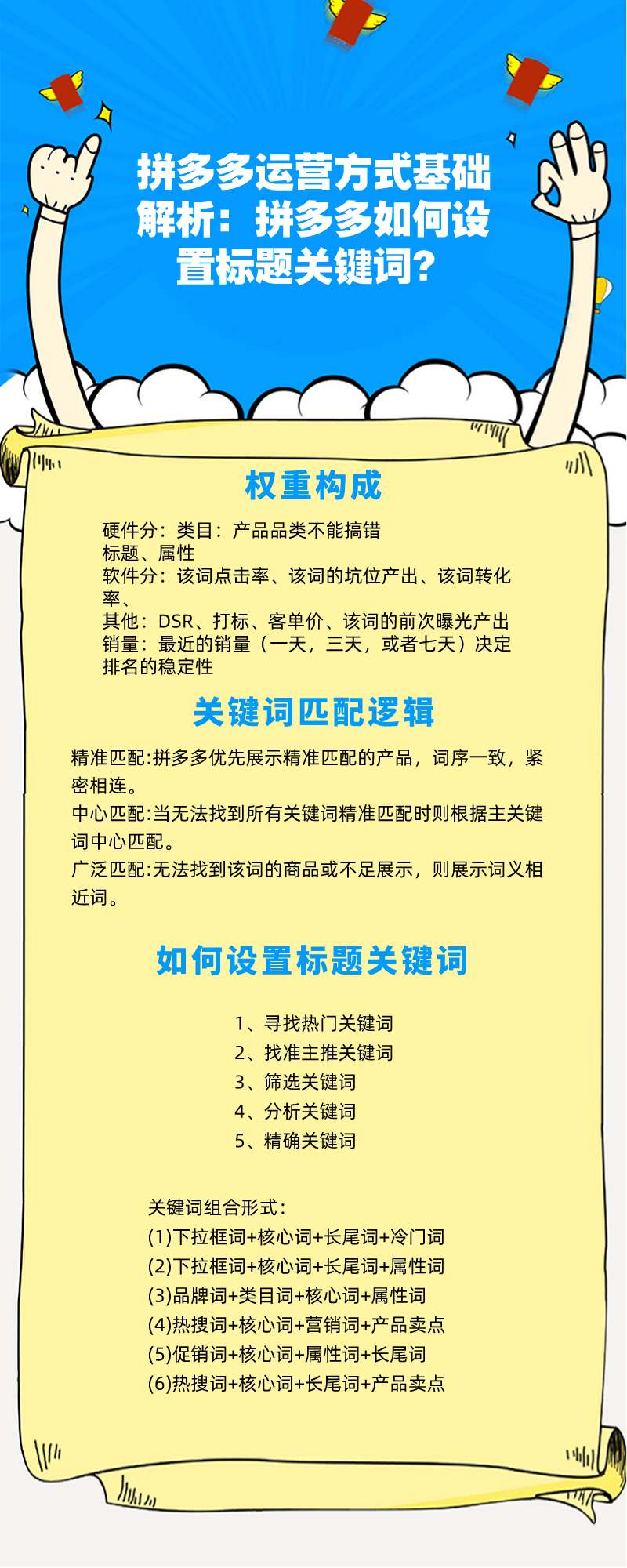 拼多多运营方式基础解析：拼多多如何设置标题关键词？

权重构成

硬件分：类目：产品品类不能搞错
标题、属性
软件分：该词点击率、该词的坑位产出、该词转化率、
其他：DSR、打标、客单价、该词的前次曝光产出
销量：最近的销量（一天，三天，或者七天）决定排名的稳定性

关键词匹配逻辑

精准匹配:拼多多优先展示精准匹配的产品，词序一致，紧密相连。
中心匹配:当无法找到所有关键词精准匹配时则根据主关键词中心匹配。
广泛匹配:无法找到该词的商品或不足展示，则展示词义相近词。

如何设置标题关键词

1、寻找热门关键词
2、找准主推关键词
3、筛选关键词
4、分析关键词
5、精确关键词

关键词组合形式：
(1)下拉框词+核心词+长尾词+冷门词
(2)下拉框词+核心词+长尾词+属性词
(3)品牌词+类目词+核心词+属性词
(4)热搜词+核心词+营销词+产品卖点
(5)促销词+核心词+属性词+长尾词
(6)热搜词+核心词+长尾词+产品卖点